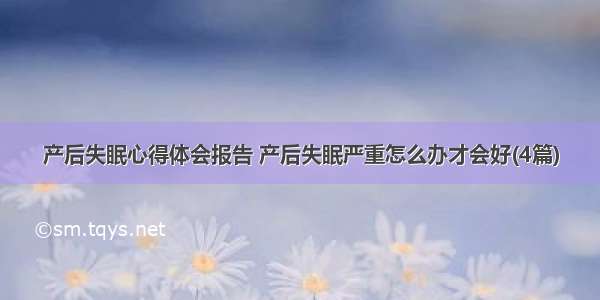 产后失眠心得体会报告 产后失眠严重怎么办才会好(4篇)

©sm.tqys.net